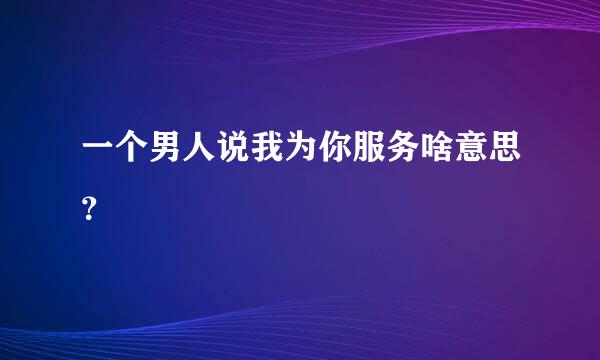 一个男人说我为你服务啥意思?